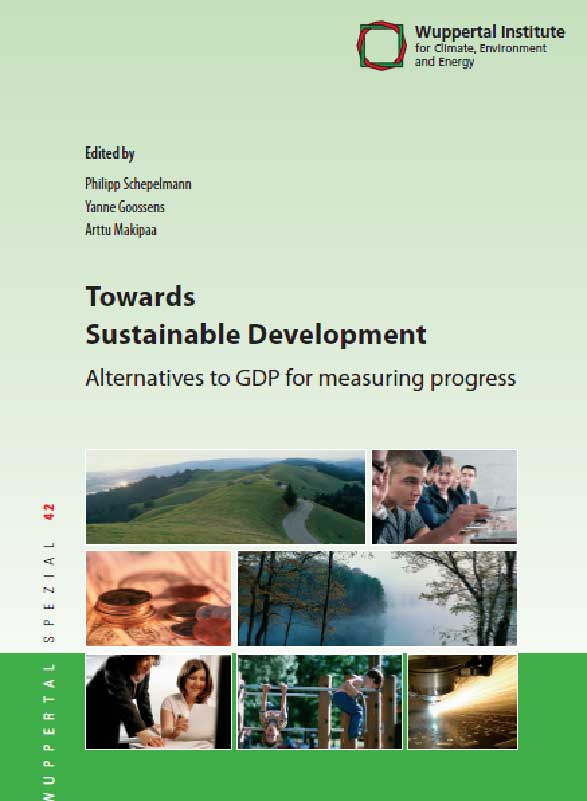 Wuppertal Institute
for Climate, Environment
and Energy

Edited by
Philipp Schepelmann
Yanne Goossens
Arttu Makipaa

Towards
Sustainable Development

Alternatives to GDP for measuring progress

WUPPERTAL SPEZIAL 42